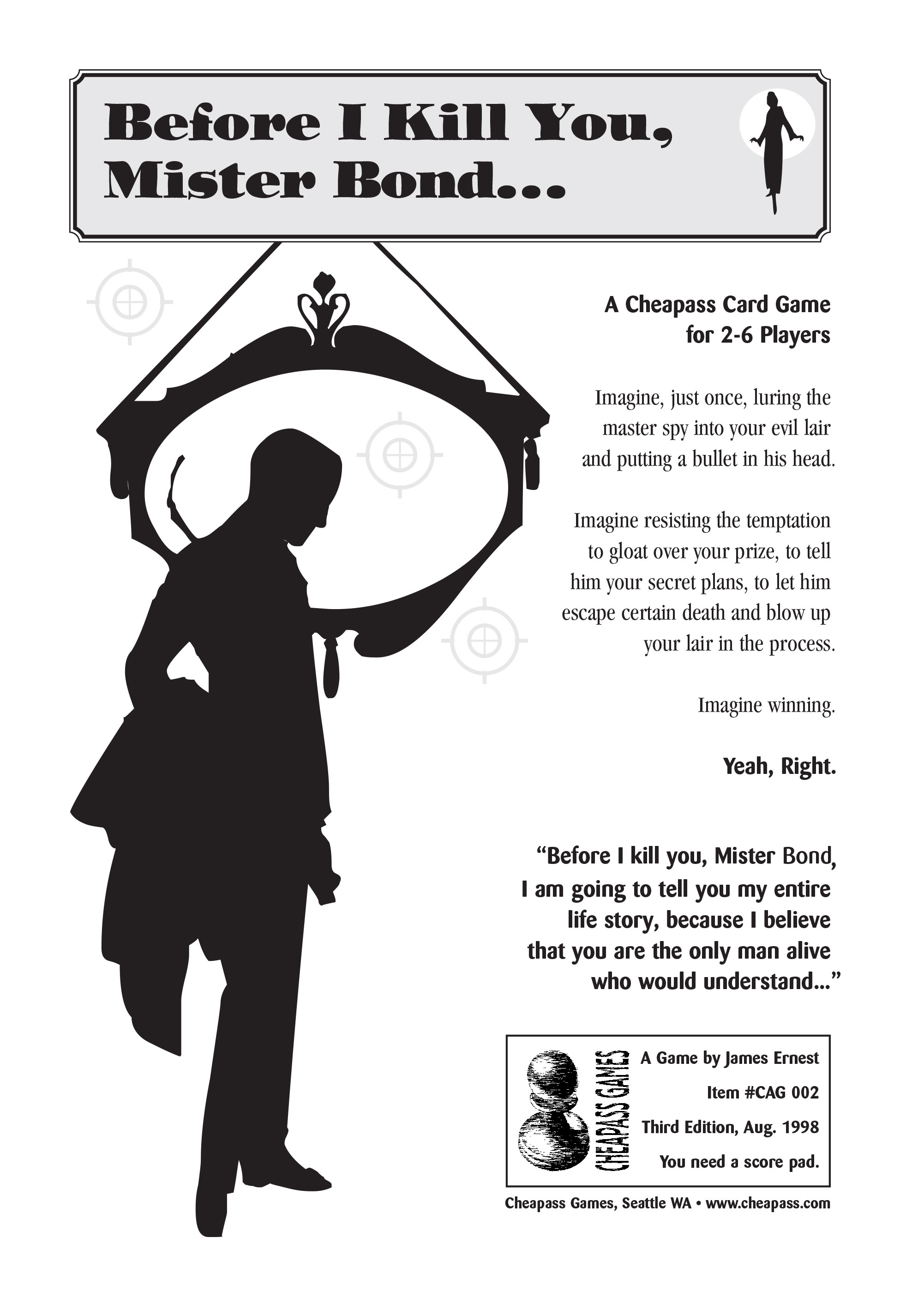 Before I Kill You, Mister Bond...

A Cheapass Card Game
for 2-6 Players

Imagine, just once, luring the master spy into your evil lair and putting a bullet in his head.

Imagine resisting the temptation to gloat over your prize, to tell him your secret plans, to let him escape certain death and blow up your lair in the process.

Imagine winning.

Yeah, Right.

"Before I kill you, Mister Bond, I am going to tell you my entire life story, because I believe that you are the only man alive who would understand..."

CHEAPASS GAMES

A Game by James Ernest

Item #CAG 002

Third Edition, Aug. 1998

You need a score pad.

Cheapass Games, Seattle WA • www.cheapass.com